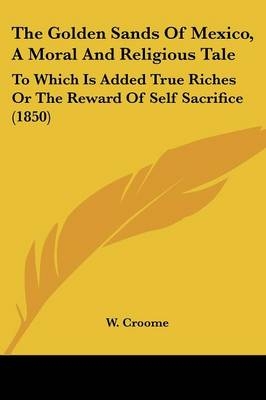 The Golden Sands Of Mexico, A Moral And Religious Tale

To Which Is Added True Riches Or The Reward Of Self Sacrifice (1850)

W. Croome